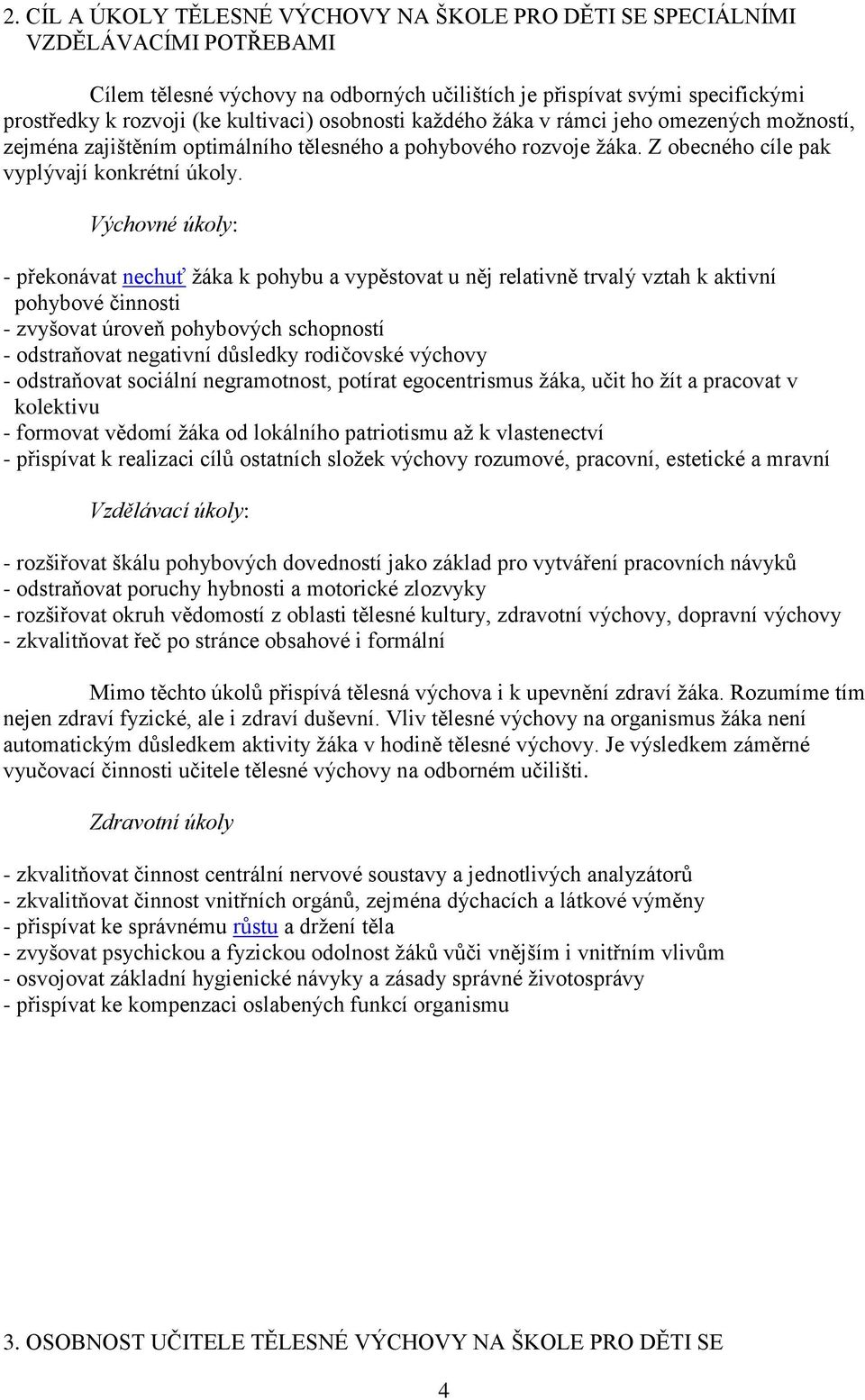 2. CÍL A ÚKOLY TĚLESNÉ VÝCHOVY NA ŠKOLE PRO DĚTI SE SPECIÁLNÍMI VZDĚLÁVACÍMI POTŘEBAMI

Cílem tělesné výchovy na odborných učilištích je přispívat svými specifickými prostředky k rozvoji (ke kultivaci) osobnosti každého žáka v rámci jeho omezených možností, zejména zajištěním optimálního tělesného a pohybového rozvoje žáka. Z obecného cíle pak vyplývají konkrétní úkoly.

Výchovné úkoly:

- překonávat nechuť žáka k pohybu a vypěstovat u něj relativně trvalý vztah k aktivní pohybové činnosti
- zvyšovat úroveň pohybových schopností
- odstraňovat negativní důsledky rodičovské výchovy
- odstraňovat sociální negramotnost, potírat egocentrismus žáka, učit ho žít a pracovat v kolektivu
- formovat vědomí žáka od lokálního patriotismu až k vlastenectví
- přispívat k realizaci cílů ostatních složek výchovy rozumové, pracovní, estetické a mravní

Vzdělávací úkoly:

- rozšiřovat škálu pohybových dovedností jako základ pro vytváření pracovních návyků
- odstraňovat poruchy hybnosti a motorické zlozvyky
- rozšiřovat okruh vědomostí z oblasti tělesné kultury, zdravotní výchovy, dopravní výchovy
- zkvalitňovat řeč po stránce obsahové i formální

Mimo těchto úkolů přispívá tělesná výchova i k upevnění zdraví žáka. Rozumíme tím nejen zdraví fyzické, ale i zdraví duševní. Vliv tělesné výchovy na organismus žáka není automatickým důsledkem aktivity žáka v hodině tělesné výchovy. Je výsledkem záměrné vyučovací činnosti učitele tělesné výchovy na odborném učilišti.

Zdravotní úkoly

- zkvalitňovat činnost centrální nervové soustavy a jednotlivých analyzátorů
- zkvalitňovat činnost vnitřních orgánů, zejména dýchacích a látkové výměny
- přispívat ke správnému růstu a držení těla
- zvyšovat psychickou a fyzickou odolnost žáků vůči vnějším i vnitřním vlivům
- osvojovat základní hygienické návyky a zásady správné životosprávy
- přispívat ke kompenzaci oslabených funkcí organismu

3. OSOBNOST UČITELE TĚLESNÉ VÝCHOVY NA ŠKOLE PRO DĚTI SE

4